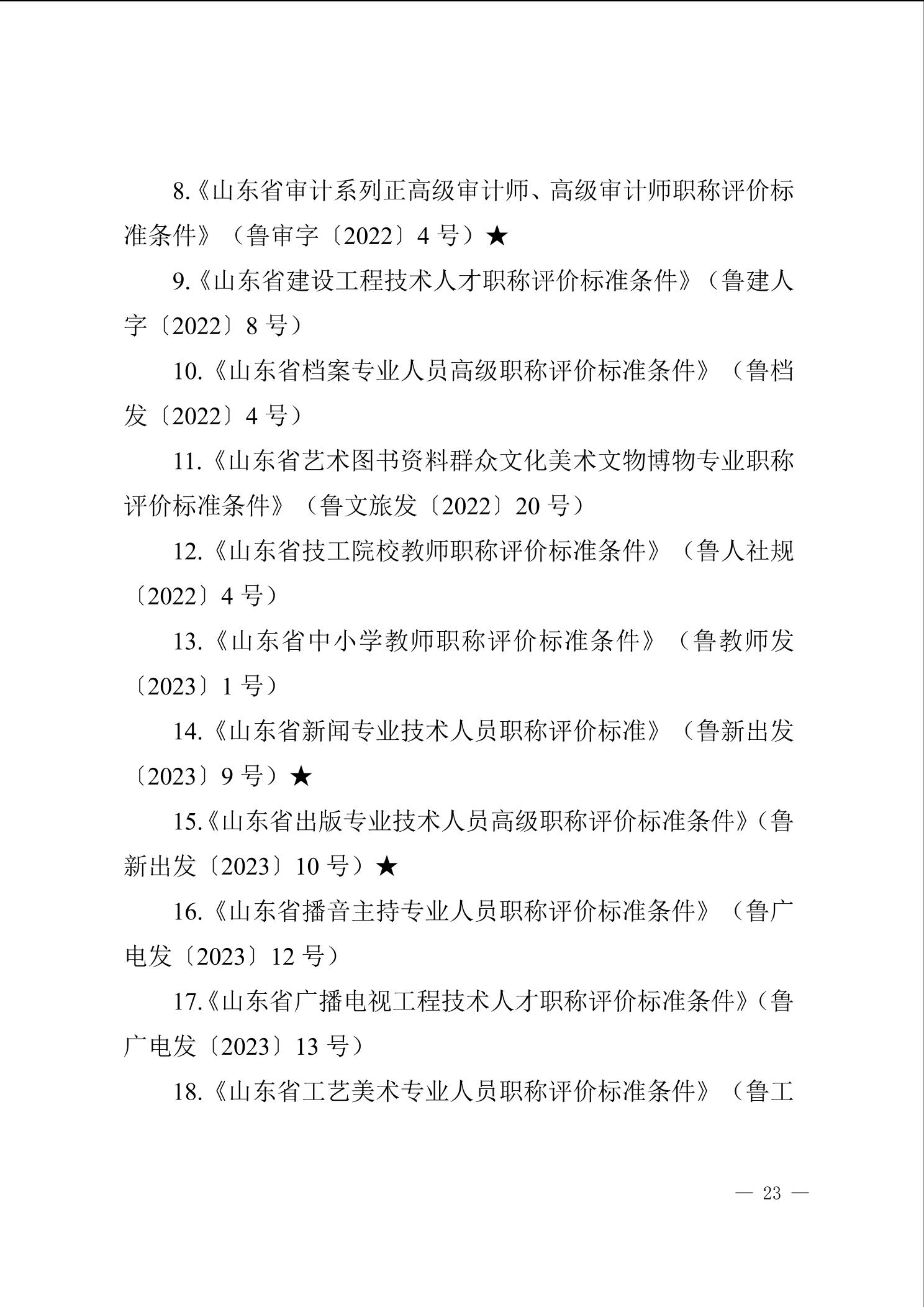 8.《山东省审计系列正高级审计师、高级审计师职称评价标准条件》（鲁审字〔2022〕4 号）★

9.《山东省建设工程技术人才职称评价标准条件》（鲁建人字〔2022〕8 号）

10.《山东省档案专业人员高级职称评价标准条件》（鲁档发〔2022〕4 号）

11.《山东省艺术图书资料群众文化美术文物博物专业职称评价标准条件》（鲁文旅发〔2022〕20 号）

12.《山东省技工院校教师职称评价标准条件》（鲁人社规〔2022〕4 号）

13.《山东省中小学教师职称评价标准条件》（鲁教师发〔2023〕1 号）

14.《山东省新闻专业技术人员职称评价标准》（鲁新出发〔2023〕9 号）★

15.《山东省出版专业技术人员高级职称评价标准条件》（鲁新出发〔2023〕10 号）★

16.《山东省播音主持专业人员职称评价标准条件》（鲁广电发〔2023〕12 号）

17.《山东省广播电视工程技术人才职称评价标准条件》（鲁广电发〔2023〕13 号）

18.《山东省工艺美术专业人员职称评价标准条件》（鲁工

— 23 —